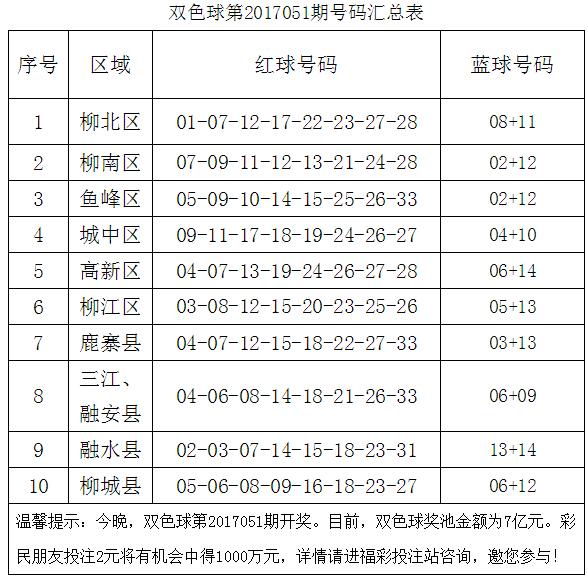 双色球第2017051期号码汇总表

| 序号 | 区域 | 红球号码 | 蓝球号码 |
|---|---|---|---|
| 1 | 柳北区 | 01-07-12-17-22-23-27-28 | 08+11 |
| 2 | 柳南区 | 07-09-11-12-13-21-24-28 | 02+12 |
| 3 | 鱼峰区 | 05-09-10-14-15-25-26-33 | 02+12 |
| 4 | 城中区 | 09-11-17-18-19-24-26-27 | 04+10 |
| 5 | 高新区 | 04-07-13-19-24-26-27-28 | 06+14 |
| 6 | 柳江区 | 03-08-12-15-20-23-25-26 | 05+13 |
| 7 | 鹿寨县 | 04-07-12-15-18-22-27-33 | 03+13 |
| 8 | 三江、融安县 | 04-06-08-14-18-21-26-33 | 06+09 |
| 9 | 融水县 | 02-03-07-14-15-18-23-31 | 13+14 |
| 10 | 柳城县 | 05-06-08-09-16-18-23-27 | 06+12 |

温馨提示：今晚，双色球第2017051期开奖。目前，双色球奖池金额为7亿元。彩民朋友投注2元将有机会中得1000万元，详情请进福彩投注站咨询，邀您参与！